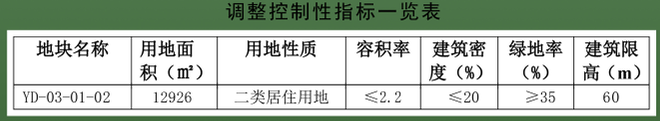 调整控制性指标一览表

| 地块名称 | 用地面积（㎡） | 用地性质 | 容积率 | 建筑密度（%） | 绿地率（%） | 建筑限高（m） |
|---|---|---|---|---|---|---|
| YD-03-01-02 | 12926 | 二类居住用地 | ≤2.2 | ≤20 | ≥35 | 60 |